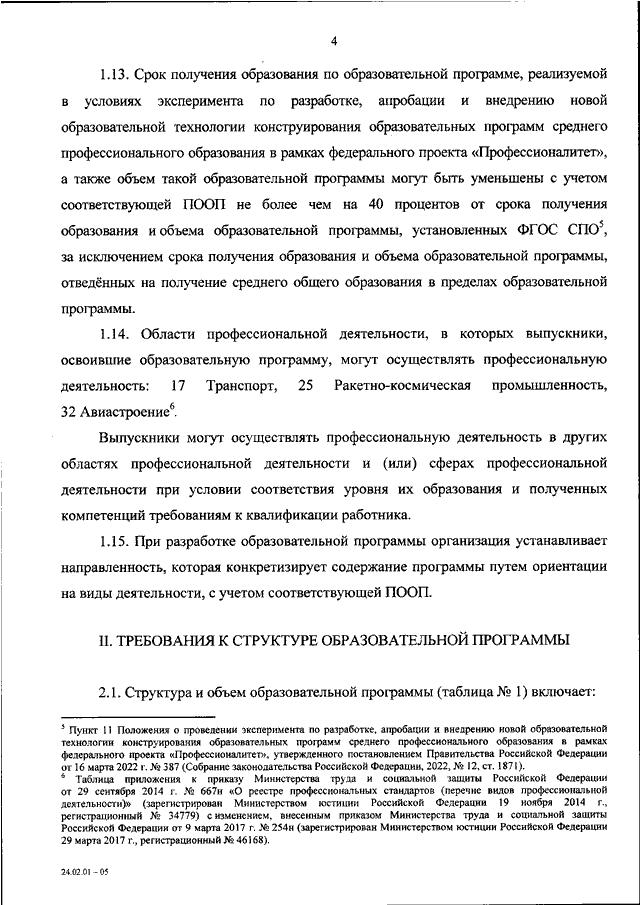 4

1.13. Срок получения образования по образовательной программе, реализуемой в условиях эксперимента по разработке, апробации и внедрению новой образовательной технологии конструирования образовательных программ среднего профессионального образования в рамках федерального проекта «Профессионалитет», а также объем такой образовательной программы могут быть уменьшены с учетом соответствующей ПООП не более чем на 40 процентов от срока получения образования и объема образовательной программы, установленных ФГОС СПО$^5$, за исключением срока получения образования и объема образовательной программы, отведённых на получение среднего общего образования в пределах образовательной программы.

1.14. Области профессиональной деятельности, в которых выпускники, освоившие образовательную программу, могут осуществлять профессиональную деятельность: 17 Транспорт, 25 Ракетно-космическая промышленность, 32 Авиастроение$^6$.

Выпускники могут осуществлять профессиональную деятельность в других областях профессиональной деятельности и (или) сферах профессиональной деятельности при условии соответствия уровня их образования и полученных компетенций требованиям к квалификации работника.

1.15. При разработке образовательной программы организация устанавливает направленность, которая конкретизирует содержание программы путем ориентации на виды деятельности, с учетом соответствующей ПООП.

II. ТРЕБОВАНИЯ К СТРУКТУРЕ ОБРАЗОВАТЕЛЬНОЙ ПРОГРАММЫ

2.1. Структура и объем образовательной программы (таблица № 1) включает:

$^5$ Пункт 11 Положения о проведении эксперимента по разработке, апробации и внедрению новой образовательной технологии конструирования образовательных программ среднего профессионального образования в рамках федерального проекта «Профессионалитет», утвержденного постановлением Правительства Российской Федерации от 16 марта 2022 г. № 387 (Собрание законодательства Российской Федерации, 2022, № 12, ст. 1871).
$^6$ Таблица приложения к приказу Министерства труда и социальной защиты Российской Федерации от 29 сентября 2014 г. № 667н «О реестре профессиональных стандартов (перечне видов профессиональной деятельности)» (зарегистрирован Министерством юстиции Российской Федерации 19 ноября 2014 г., регистрационный № 34779) с изменением, внесенным приказом Министерства труда и социальной защиты Российской Федерации от 9 марта 2017 г. № 254н (зарегистрирован Министерством юстиции Российской Федерации 29 марта 2017 г., регистрационный № 46168).

24.02.01 - 05